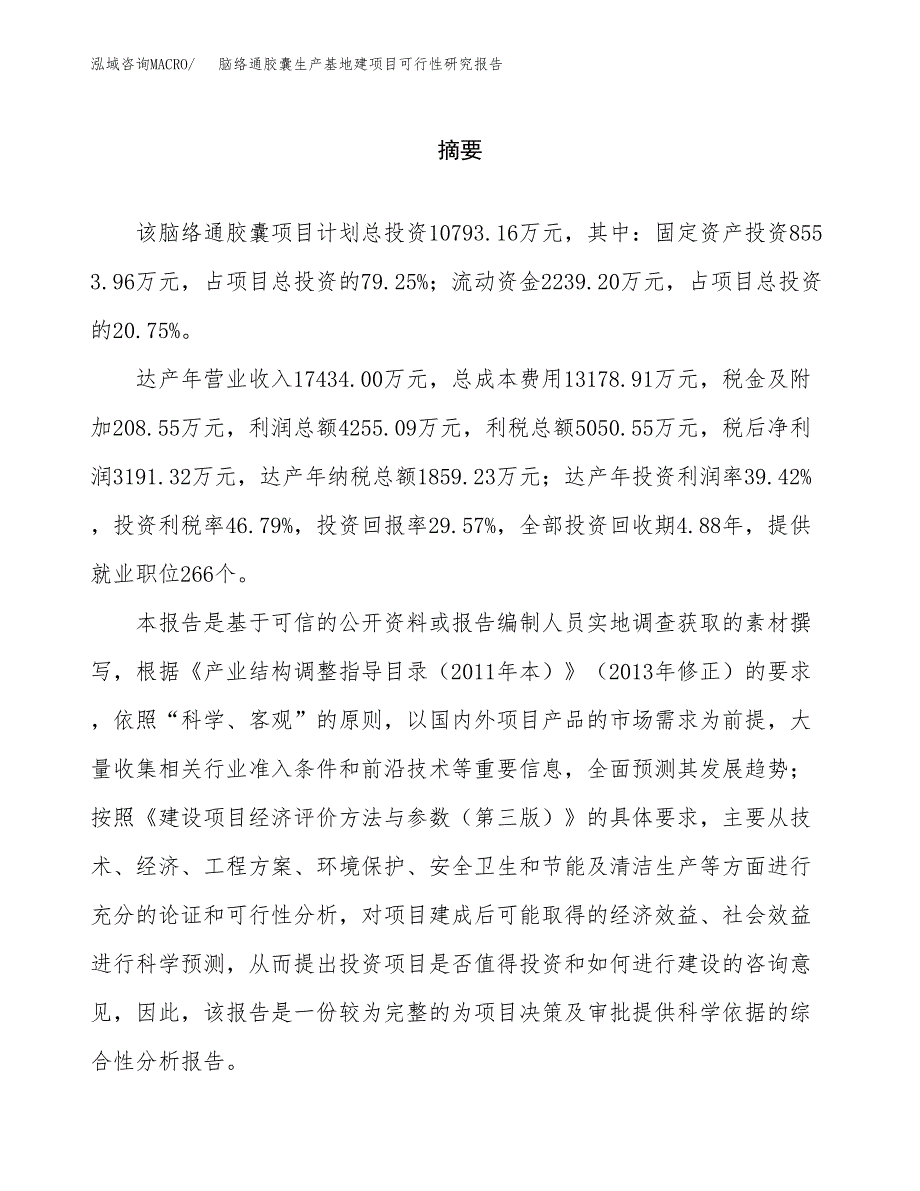 泓域咨询MACRO/　　脑络通胶囊生产基地建项目可行性研究报告

摘要

该脑络通胶囊项目计划总投资10793.16万元，其中：固定资产投资8553.96万元，占项目总投资的79.25%；流动资金2239.20万元，占项目总投资的20.75%。

达产年营业收入17434.00万元，总成本费用13178.91万元，税金及附加208.55万元，利润总额4255.09万元，利税总额5050.55万元，税后净利润3191.32万元，达产年纳税总额1859.23万元；达产年投资利润率39.42%，投资利税率46.79%，投资回报率29.57%，全部投资回收期4.88年，提供就业职位266个。

本报告是基于可信的公开资料或报告编制人员实地调查获取的素材撰写，根据《产业结构调整指导目录（2011年本）》（2013年修正）的要求，依照“科学、客观”的原则，以国内外项目产品的市场需求为前提，大量收集相关行业准入条件和前沿技术等重要信息，全面预测其发展趋势；按照《建设项目经济评价方法与参数（第三版）》的具体要求，主要从技术、经济、工程方案、环境保护、安全卫生和节能及清洁生产等方面进行充分的论证和可行性分析，对项目建成后可能取得的经济效益、社会效益进行科学预测，从而提出投资项目是否值得投资和如何进行建设的咨询意见，因此，该报告是一份较为完整的为项目决策及审批提供科学依据的综合性分析报告。